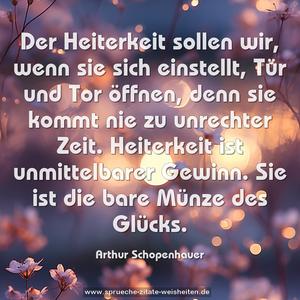 Der Heiterkeit sollen wir, wenn sie sich einstellt, Tür und Tor öffnen, denn sie kommt nie zu unrechter Zeit. Heiterkeit ist unmittelbarer Gewinn. Sie ist die bare Münze des Glücks.

Arthur Schopenhauer

www.sprueche-zitate-weisheiten.de